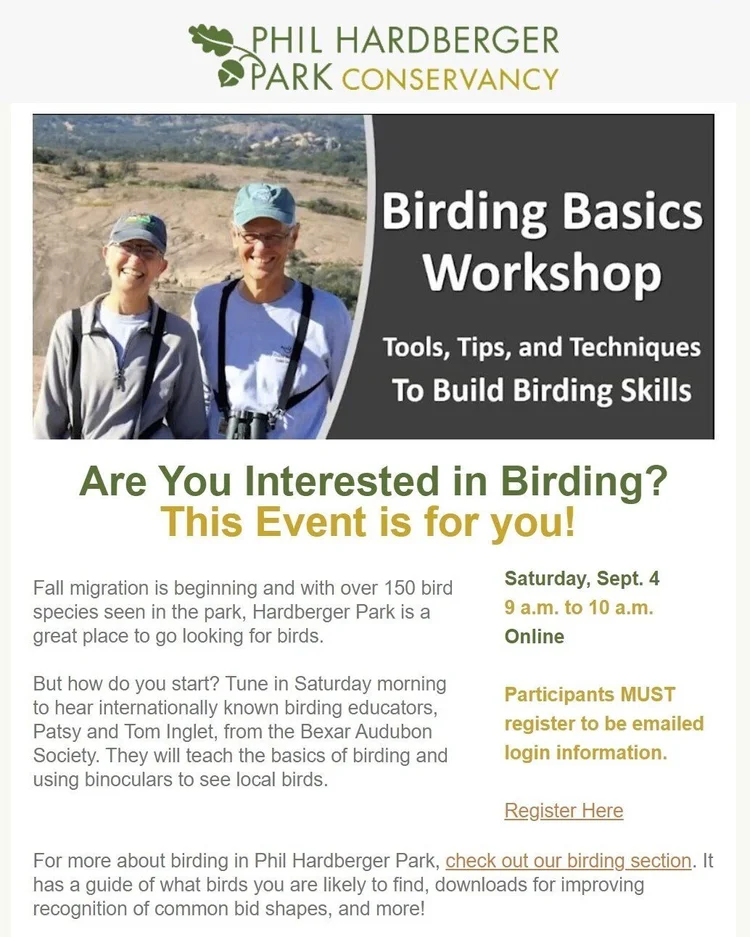 PHIL HARDBERGER PARK CONSERVANCY

Birding Basics Workshop

Tools, Tips, and Techniques To Build Birding Skills

Are You Interested in Birding?
This Event is for you!

Fall migration is beginning and with over 150 bird species seen in the park, Hardberger Park is a great place to go looking for birds.

But how do you start? Tune in Saturday morning to hear internationally known birding educators, Patsy and Tom Inglet, from the Bexar Audubon Society. They will teach the basics of birding and using binoculars to see local birds.

Saturday, Sept. 4
9 a.m. to 10 a.m.
Online

Participants MUST register to be emailed login information.

Register Here

For more about birding in Phil Hardberger Park, check out our birding section. It has a guide of what birds you are likely to find, downloads for improving recognition of common bid shapes, and more!